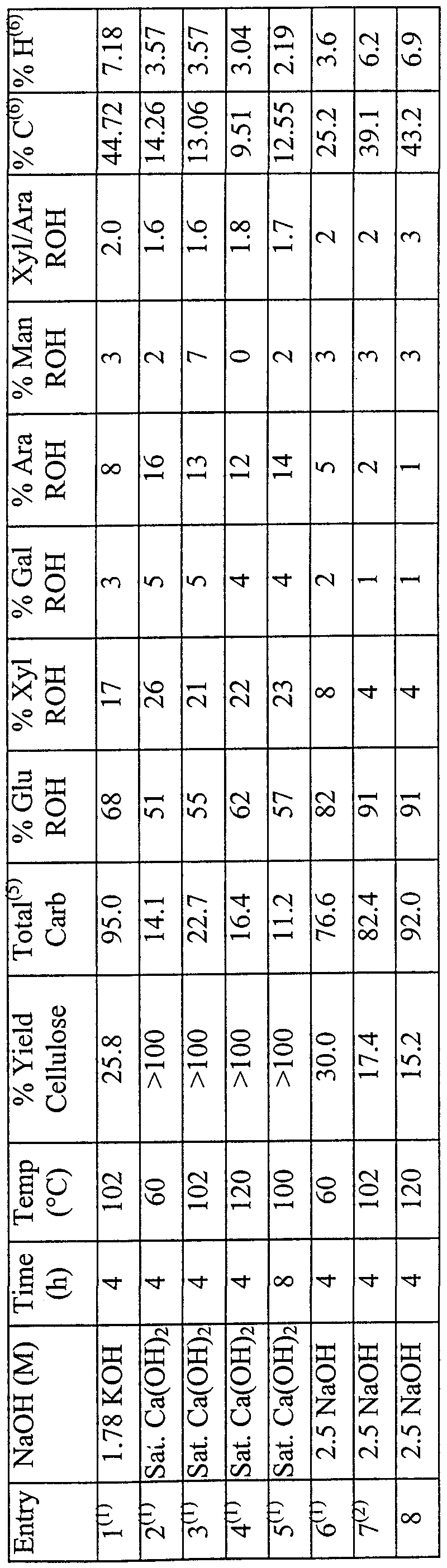 | Entry | NaOH (M) | Time (h) | Temp (°C) | % Yield Cellulose | Total$^{(5)}$ Carb | % Glu ROH | % Xyl ROH | % Gal ROH | % Ara ROH | % Man ROH | Xyl/Ara ROH | % C$^{(6)}$ | % H$^{(6)}$ |
|---|---|---|---|---|---|---|---|---|---|---|---|---|---|
| 1$^{(1)}$ | 1.78 KOH | 4 | 102 | 25.8 | 95.0 | 68 | 17 | 3 | 8 | 3 | 2.0 | 44.72 | 7.18 |
| 2$^{(1)}$ | Sat. $Ca(OH)_2$ | 4 | 60 | >100 | 14.1 | 51 | 26 | 5 | 16 | 2 | 1.6 | 14.26 | 3.57 |
| 3$^{(1)}$ | Sat. $Ca(OH)_2$ | 4 | 102 | >100 | 22.7 | 55 | 21 | 5 | 13 | 7 | 1.6 | 13.06 | 3.57 |
| 4$^{(1)}$ | Sat. $Ca(OH)_2$ | 4 | 120 | >100 | 16.4 | 62 | 22 | 4 | 12 | 0 | 1.8 | 9.51 | 3.04 |
| 5$^{(1)}$ | Sat. $Ca(OH)_2$ | 8 | 100 | >100 | 11.2 | 57 | 23 | 4 | 14 | 2 | 1.7 | 12.55 | 2.19 |
| 6$^{(1)}$ | 2.5 NaOH | 4 | 60 | 30.0 | 76.6 | 82 | 8 | 2 | 5 | 3 | 2 | 25.2 | 3.6 |
| 7$^{(2)}$ | 2.5 NaOH | 4 | 102 | 17.4 | 82.4 | 91 | 4 | 1 | 2 | 3 | 2 | 39.1 | 6.2 |
| 8 | 2.5 NaOH | 4 | 120 | 15.2 | 92.0 | 91 | 4 | 1 | 1 | 3 | 3 | 43.2 | 6.9 |